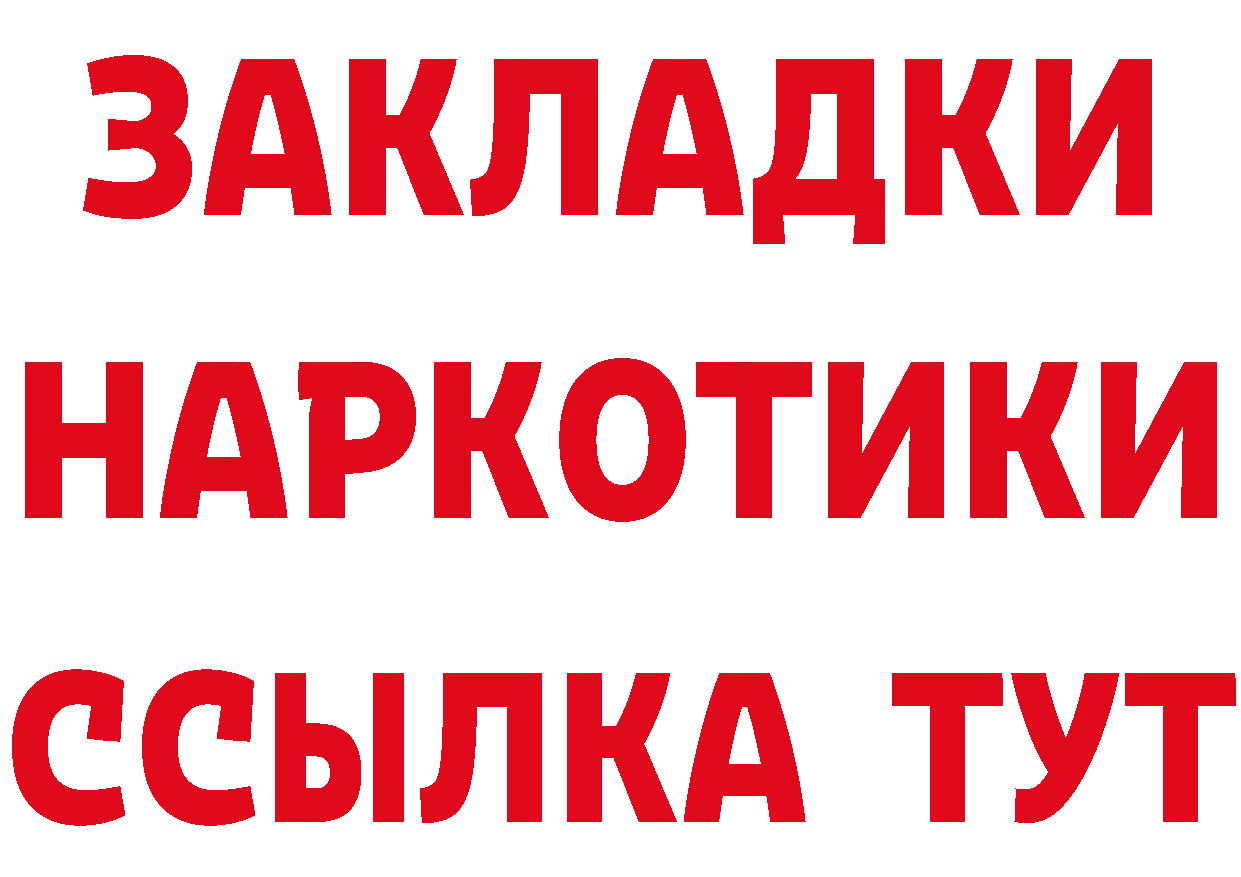 ЗАКЛАДКИ
НАРКОТИКИ
ССЫЛКА ТУТ